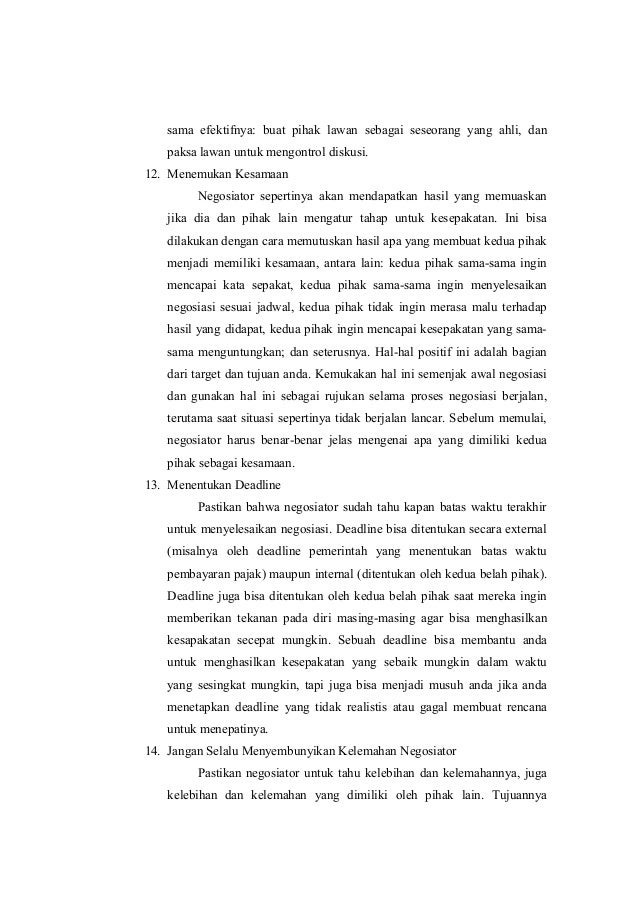 sama efektifnya: buat pihak lawan sebagai seseorang yang ahli, dan paksa lawan untuk mengontrol diskusi.

12. Menemukan Kesamaan

Negosiator sepertinya akan mendapatkan hasil yang memuaskan jika dia dan pihak lain mengatur tahap untuk kesepakatan. Ini bisa dilakukan dengan cara memutuskan hasil apa yang membuat kedua pihak menjadi memiliki kesamaan, antara lain: kedua pihak sama-sama ingin mencapai kata sepakat, kedua pihak sama-sama ingin menyelesaikan negosiasi sesuai jadwal, kedua pihak tidak ingin merasa malu terhadap hasil yang didapat, kedua pihak ingin mencapai kesepakatan yang sama-sama menguntungkan; dan seterusnya. Hal-hal positif ini adalah bagian dari target dan tujuan anda. Kemukakan hal ini semenjak awal negosiasi dan gunakan hal ini sebagai rujukan selama proses negosiasi berjalan, terutama saat situasi sepertinya tidak berjalan lancar. Sebelum memulai, negosiator harus benar-benar jelas mengenai apa yang dimiliki kedua pihak sebagai kesamaan.

13. Menentukan Deadline

Pastikan bahwa negosiator sudah tahu kapan batas waktu terakhir untuk menyelesaikan negosiasi. Deadline bisa ditentukan secara external (misalnya oleh deadline pemerintah yang menentukan batas waktu pembayaran pajak) maupun internal (ditentukan oleh kedua belah pihak). Deadline juga bisa ditentukan oleh kedua belah pihak saat mereka ingin memberikan tekanan pada diri masing-masing agar bisa menghasilkan kesapakatan secepat mungkin. Sebuah deadline bisa membantu anda untuk menghasilkan kesepakatan yang sebaik mungkin dalam waktu yang sesingkat mungkin, tapi juga bisa menjadi musuh anda jika anda menetapkan deadline yang tidak realistis atau gagal membuat rencana untuk menepatinya.

14. Jangan Selalu Menyembunyikan Kelemahan Negosiator

Pastikan negosiator untuk tahu kelebihan dan kelemahannya, juga kelebihan dan kelemahan yang dimiliki oleh pihak lain. Tujuannya